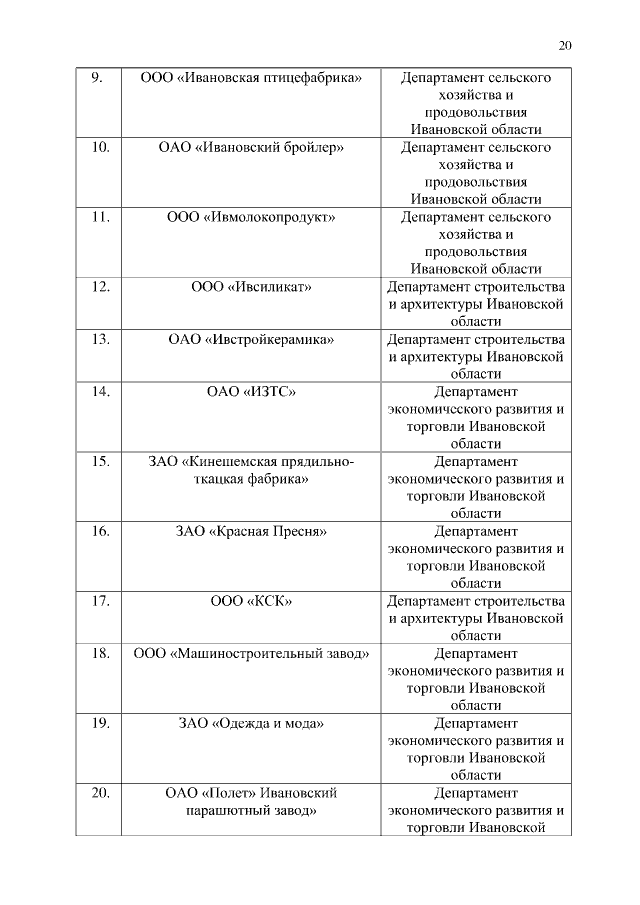 20

| | | |
|---|---|---|
| 9. | ООО «Ивановская птицефабрика» | Департамент сельского хозяйства и продовольствия Ивановской области |
| 10. | ОАО «Ивановский бройлер» | Департамент сельского хозяйства и продовольствия Ивановской области |
| 11. | ООО «Ивмолокопродукт» | Департамент сельского хозяйства и продовольствия Ивановской области |
| 12. | ООО «Ивсиликат» | Департамент строительства и архитектуры Ивановской области |
| 13. | ОАО «Ивстройкерамика» | Департамент строительства и архитектуры Ивановской области |
| 14. | ОАО «ИЗТС» | Департамент экономического развития и торговли Ивановской области |
| 15. | ЗАО «Кинешемская прядильно-ткацкая фабрика» | Департамент экономического развития и торговли Ивановской области |
| 16. | ЗАО «Красная Пресня» | Департамент экономического развития и торговли Ивановской области |
| 17. | ООО «КСК» | Департамент строительства и архитектуры Ивановской области |
| 18. | ООО «Машиностроительный завод» | Департамент экономического развития и торговли Ивановской области |
| 19. | ЗАО «Одежда и мода» | Департамент экономического развития и торговли Ивановской области |
| 20. | ОАО «Полет» Ивановский парашютный завод» | Департамент экономического развития и торговли Ивановской |